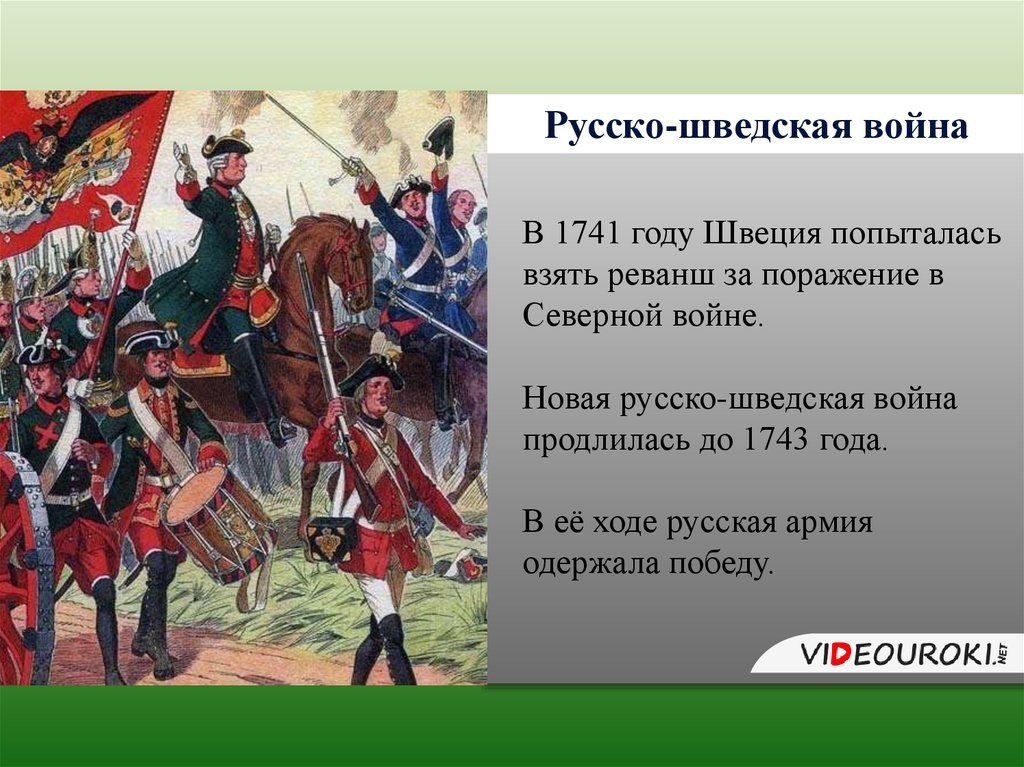 Русско-шведская война

В 1741 году Швеция попыталась взять реванш за поражение в Северной войне.

Новая русско-шведская война продлилась до 1743 года.

В её ходе русская армия одержала победу.

VIDEOUROKI.NET